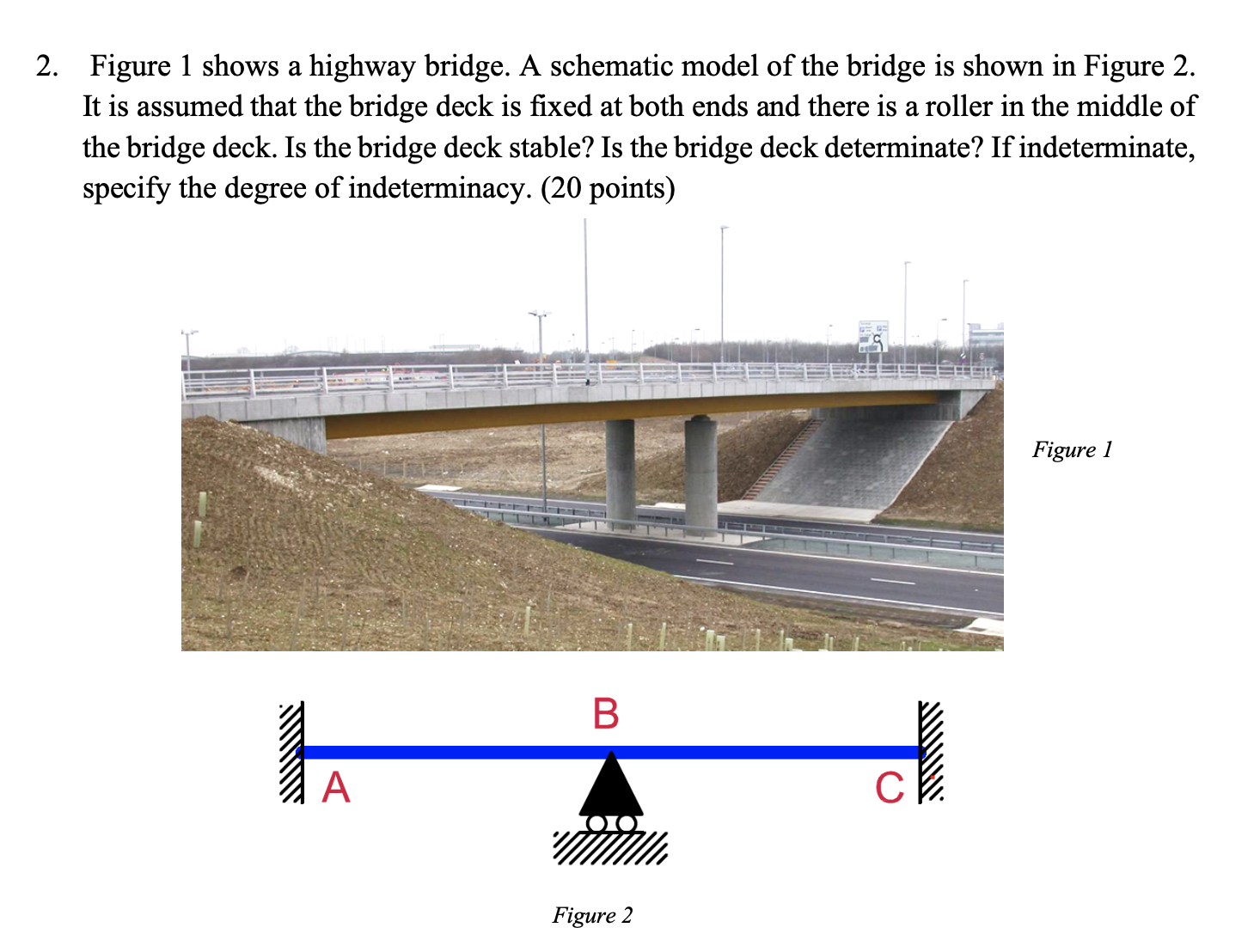 2. Figure 1 shows a highway bridge. A schematic model of the bridge is shown in Figure 2. It is assumed that the bridge deck is fixed at both ends and there is a roller in the middle of the bridge deck. Is the bridge deck stable? Is the bridge deck determinate? If indeterminate, specify the degree of indeterminacy. (20 points)

Figure 1

B

A

C

Figure 2